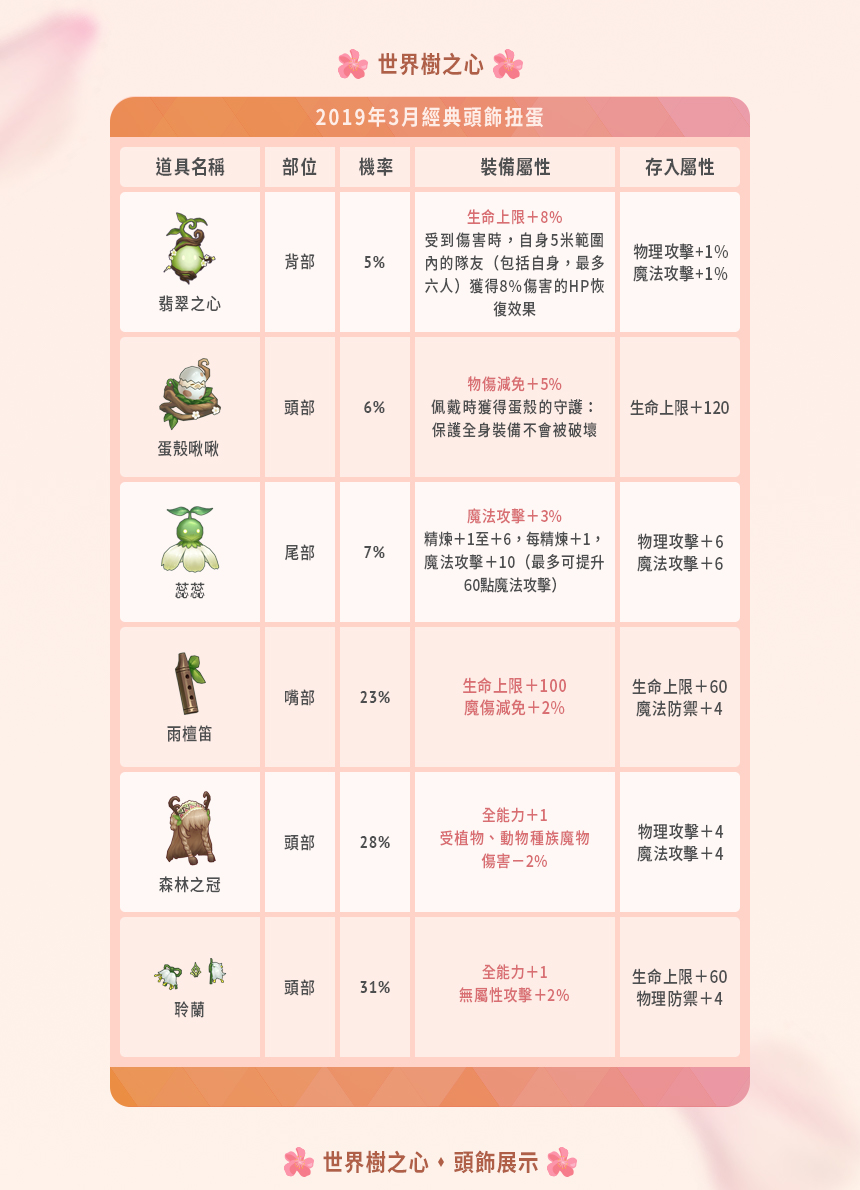 世界樹之心

2019年3月經典頭飾扭蛋

| 道具名稱 | 部位 | 機率 | 裝備屬性 | 存入屬性 |
|---|---|---|---|---|
| 翡翠之心 | 背部 | 5% | 生命上限＋8% 受到傷害時，自身5米範圍內的隊友（包括自身，最多六人）獲得8%傷害的HP恢復效果 | 物理攻擊+1% 魔法攻擊+1% |
| 蛋殼啾啾 | 頭部 | 6% | 物傷減免＋5% 佩戴時獲得蛋殼的守護：保護全身裝備不會被破壞 | 生命上限＋120 |
| 蕊蕊 | 尾部 | 7% | 魔法攻擊＋3% 精煉＋1至＋6，每精煉＋1，魔法攻擊＋10（最多可提升60點魔法攻擊） | 物理攻擊＋6 魔法攻擊＋6 |
| 雨檀笛 | 嘴部 | 23% | 生命上限＋100 魔傷減免＋2% | 生命上限＋60 魔法防禦＋4 |
| 森林之冠 | 頭部 | 28% | 全能力＋1 受植物、動物種族魔物傷害－2% | 物理攻擊＋4 魔法攻擊＋4 |
| 聆蘭 | 頭部 | 31% | 全能力＋1 無屬性攻擊＋2% | 生命上限＋60 物理防禦＋4 |

世界樹之心・頭飾展示